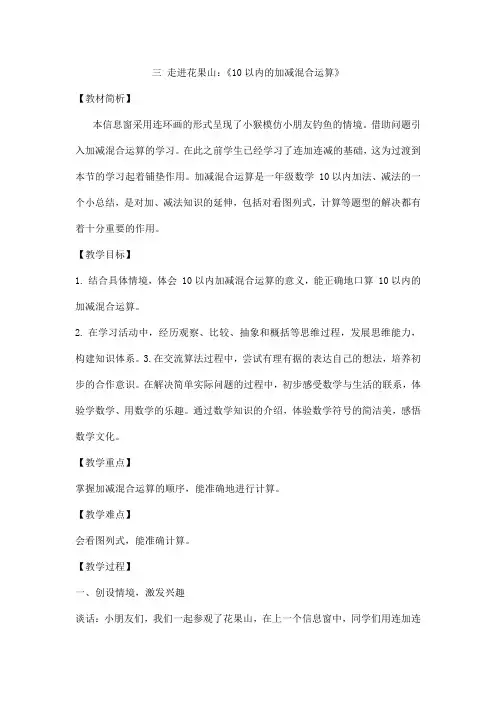 三 走进花果山:《10 以内的加减混合运算》

【教材简析】

本信息窗采用连环画的形式呈现了小猴模仿小朋友钓鱼的情境。借助问题引入加减混合运算的学习。在此之前学生已经学习了连加连减的基础，这为过渡到本节的学习起着铺垫作用。加减混合运算是一年级数学 10 以内加法、减法的一个小总结，是对加、减法知识的延伸，包括对看图列式，计算等题型的解决都有着十分重要的作用。

【教学目标】

1. 结合具体情境，体会 10 以内加减混合运算的意义，能正确地口算 10 以内的加减混合运算。

2. 在学习活动中，经历观察、比较、抽象和概括等思维过程，发展思维能力，构建知识体系。3.在交流算法过程中，尝试有理有据的表达自己的想法，培养初步的合作意识。在解决简单实际问题的过程中，初步感受数学与生活的联系，体验学数学、用数学的乐趣。通过数学知识的介绍，体验数学符号的简洁美，感悟数学文化。

【教学重点】

掌握加减混合运算的顺序，能准确地进行计算。

【教学难点】

会看图列式，能准确计算。

【教学过程】

一、创设情境，激发兴趣

谈话：小朋友们，我们一起参观了花果山，在上一个信息窗中，同学们用连加连